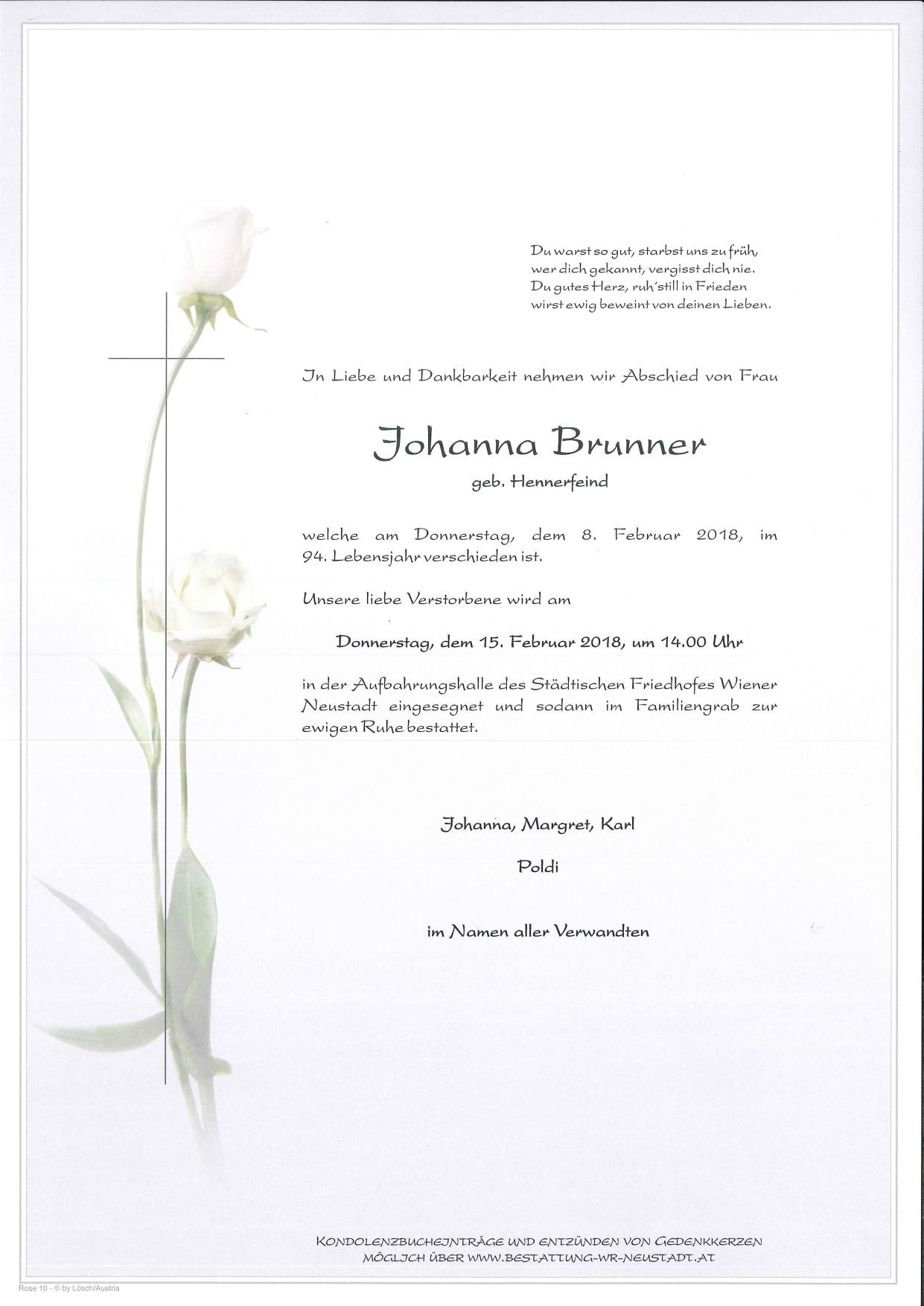 Du warst so gut, starbst uns zu früh,
wer dich gekannt, vergisst dich nie.
Du gutes Herz, ruh´still in Frieden
wirst ewig beweint von deinen Lieben.

In Liebe und Dankbarkeit nehmen wir Abschied von Frau

Johanna Brunner

geb. Hennerfeind

welche am Donnerstag, dem 8. Februar 2018, im 94. Lebensjahr verschieden ist.

Unsere liebe Verstorbene wird am

Donnerstag, dem 15. Februar 2018, um 14.00 Uhr

in der Aufbahrungshalle des Städtischen Friedhofes Wiener Neustadt eingesegnet und sodann im Familiengrab zur ewigen Ruhe bestattet.

Johanna, Margret, Karl

Poldi

im Namen aller Verwandten

KONDOLENZBUCHEINTRÄGE UND ENTZÜNDEN VON GEDENKKERZEN MÖGLICH ÜBER WWW.BESTATTUNG-WR-NEUSTADT.AT

Rose 10 - © by Lösch/Austria